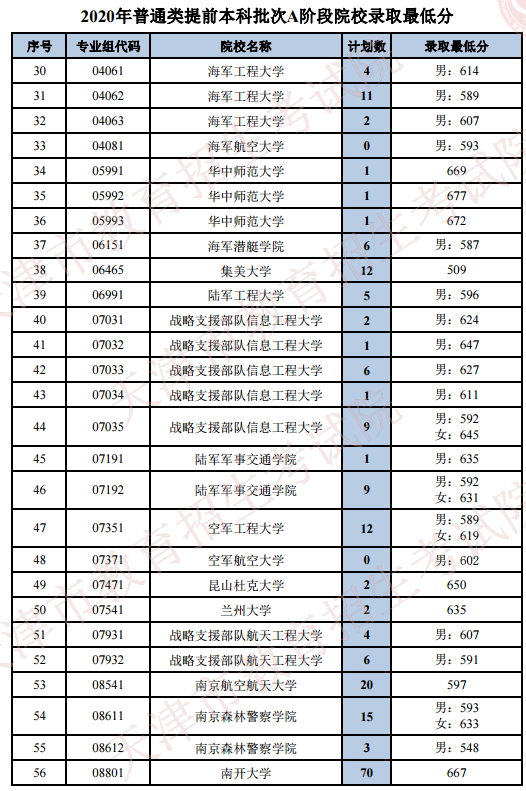 2020年普通类提前本科批次A阶段院校录取最低分

| 序号 | 专业组代码 | 院校名称 | 计划数 | 录取最低分 |
|---|---|---|---|---|
| 30 | 04061 | 海军工程大学 | 4 | 男：614 |
| 31 | 04062 | 海军工程大学 | 11 | 男：589 |
| 32 | 04063 | 海军工程大学 | 2 | 男：607 |
| 33 | 04081 | 海军航空大学 | 0 | 男：593 |
| 34 | 05991 | 华中师范大学 | 1 | 669 |
| 35 | 05992 | 华中师范大学 | 1 | 677 |
| 36 | 05993 | 华中师范大学 | 1 | 672 |
| 37 | 06151 | 海军潜艇学院 | 6 | 男：587 |
| 38 | 06465 | 集美大学 | 12 | 509 |
| 39 | 06991 | 陆军工程大学 | 5 | 男：596 |
| 40 | 07031 | 战略支援部队信息工程大学 | 2 | 男：624 |
| 41 | 07032 | 战略支援部队信息工程大学 | 1 | 男：647 |
| 42 | 07033 | 战略支援部队信息工程大学 | 6 | 男：627 |
| 43 | 07034 | 战略支援部队信息工程大学 | 1 | 男：611 |
| 44 | 07035 | 战略支援部队信息工程大学 | 9 | 男：592 女：645 |
| 45 | 07191 | 陆军军事交通学院 | 1 | 男：635 |
| 46 | 07192 | 陆军军事交通学院 | 9 | 男：592 女：631 |
| 47 | 07351 | 空军工程大学 | 12 | 男：589 女：619 |
| 48 | 07371 | 空军航空大学 | 0 | 男：602 |
| 49 | 07471 | 昆山杜克大学 | 2 | 650 |
| 50 | 07541 | 兰州大学 | 2 | 635 |
| 51 | 07931 | 战略支援部队航天工程大学 | 4 | 男：607 |
| 52 | 07932 | 战略支援部队航天工程大学 | 6 | 男：591 |
| 53 | 08541 | 南京航空航天大学 | 20 | 597 |
| 54 | 08611 | 南京森林警察学院 | 15 | 男：593 女：633 |
| 55 | 08612 | 南京森林警察学院 | 3 | 男：548 |
| 56 | 08801 | 南开大学 | 70 | 667 |

天津市教育招生考试院